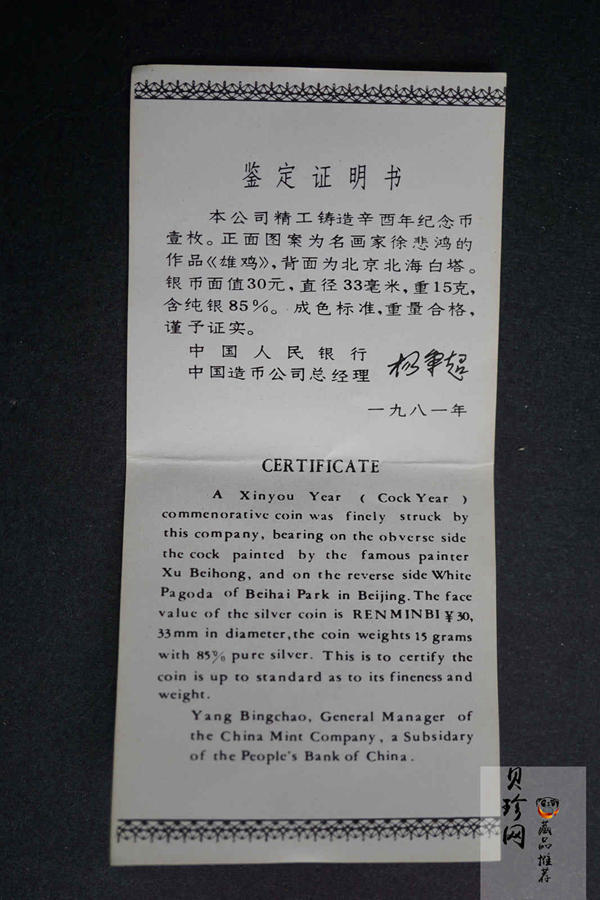 鉴定证明书

本公司精工铸造辛酉年纪念币壹枚。正面图案为名画家徐悲鸿的作品《雄鸡》，背面为北京北海白塔。银币面值30元，直径33毫米，重15克，含纯银85%。成色标准，重量合格，谨予证实。

中国人民银行
中国造币公司总经理 杨秉超

一九八一年

CERTIFICATE

A Xinyou Year ( Cock Year ) commenorative coin was finely struck by this company, bearing on the obverse side the cock painted by the famous painter Xu Beihong, and on the reverse side White Pagoda of Beihai Park in Beijing. The face value of the silver coin is RENMINBI ¥30, 33mm in diameter, the coin weights 15 grams with 85% pure silver. This is to certify the coin is up to standard as to its fineness and weight.

Yang Bingchao, General Manager of the China Mint Company, a Subsidary of the People's Bank of China.

贝珍网 藏品推荐